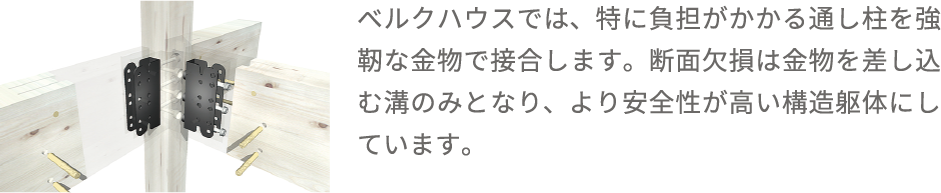 ベルクハウスでは、特に負担がかかる通し柱を強靭な金物で接合します。断面欠損は金物を差し込む溝のみとなり、より安全性が高い構造躯体にしています。